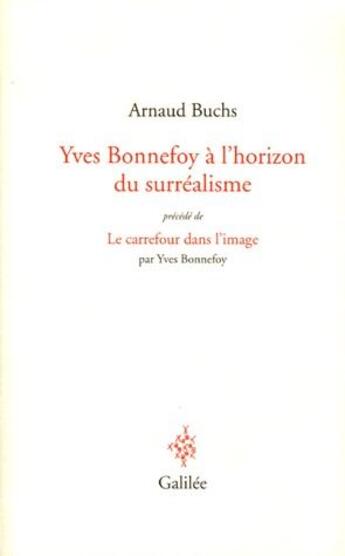 Arnaud Buchs

Yves Bonnefoy à l'horizon du surréalisme

précédé de

Le carrefour dans l'image

par Yves Bonnefoy

Galilée